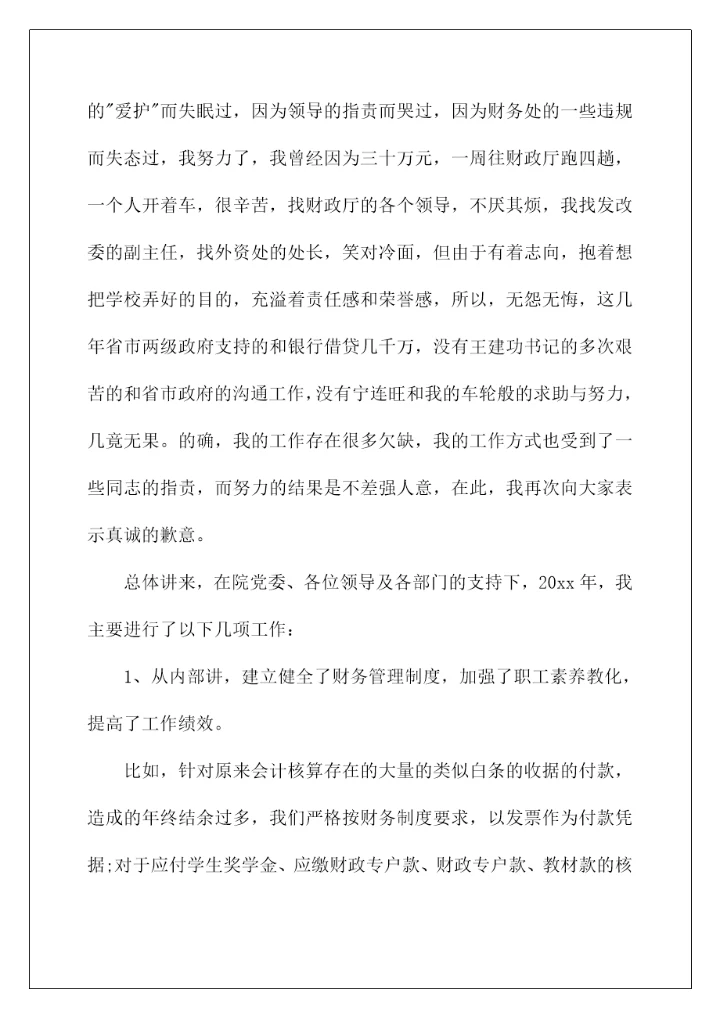 的"爱护"而失眠过，因为领导的指责而哭过，因为财务处的一些违规而失态过，我努力了，我曾经因为三十万元，一周往财政厅跑四趟，一个人开着车，很辛苦，找财政厅的各个领导，不厌其烦，我找发改委的副主任，找外资处的处长，笑对冷面，但由于有着志向，抱着想把学校弄好的目的，充溢着责任感和荣誉感，所以，无怨无悔，这几年省市两级政府支持的和银行借贷几千万，没有王建功书记的多次艰苦的和省市政府的沟通工作，没有宁连旺和我的车轮般的求助与努力，几竟无果。的确，我的工作存在很多欠缺，我的工作方式也受到了一些同志的指责，而努力的结果是不差强人意，在此，我再次向大家表示真诚的歉意。

总体讲来，在院党委、各位领导及各部门的支持下，20xx 年，我主要进行了以下几项工作：

1、从内部讲，建立健全了财务管理制度，加强了职工素养教化，提高了工作绩效。

比如，针对原来会计核算存在的大量的类似白条的收据的付款，造成的年终结余过多，我们严格按财务制度要求，以发票作为付款凭据;对于应付学生奖学金、应缴财政专户款、财政专户款、教材款的核